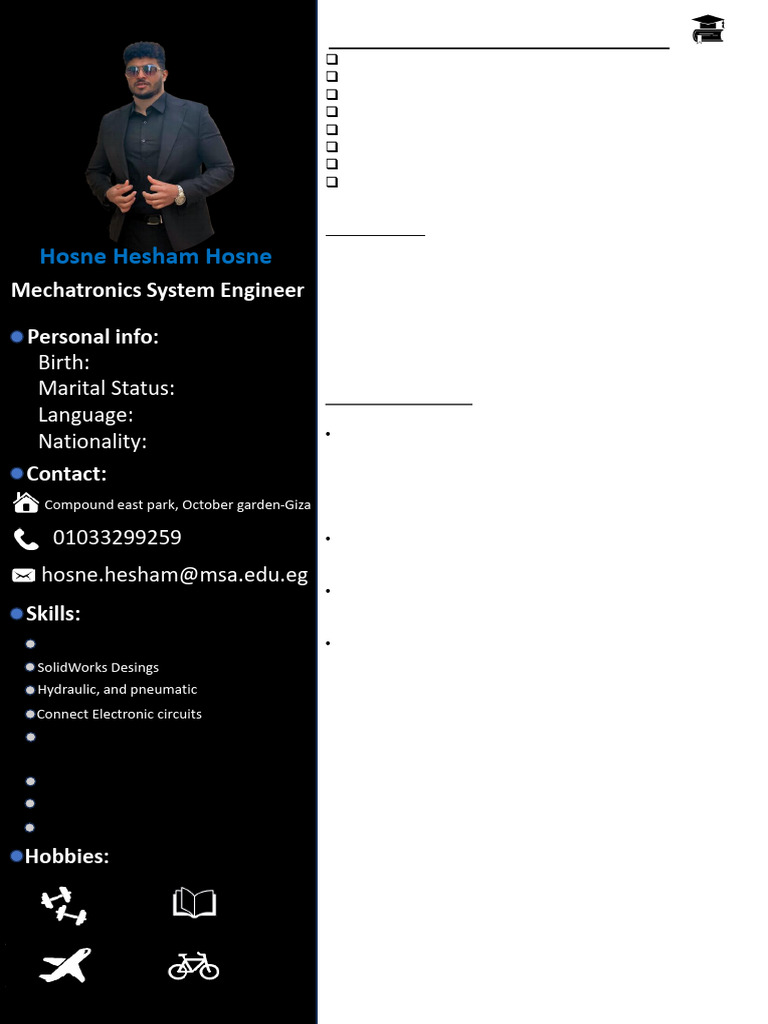 Hosne Hesham Hosne

Mechatronics System Engineer

Personal info:
Birth:
Marital Status:
Language:
Nationality:

Contact:
Compound east park, October garden-Giza
01033299259
hosne.hesham@msa.edu.eg

Skills:
SolidWorks Desings
Hydraulic, and pneumatic
Connect Electronic circuits

Hobbies: